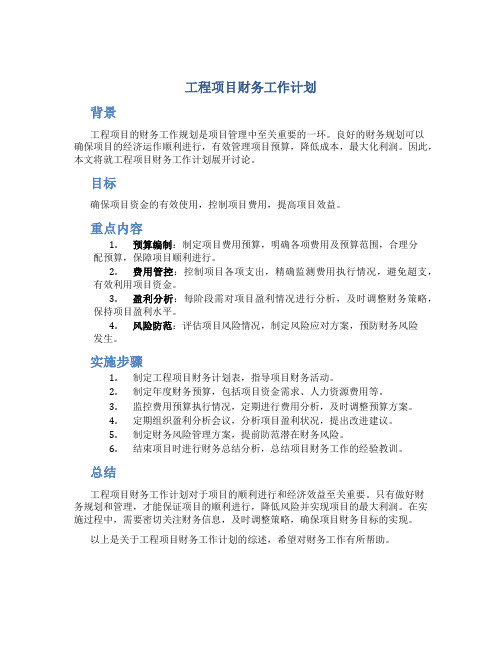 工程项目财务工作计划

背景

工程项目的财务工作规划是项目管理中至关重要的一环。良好的财务规划可以确保项目的经济运作顺利进行，有效管理项目预算，降低成本，最大化利润。因此，本文将就工程项目财务工作计划展开讨论。

目标

确保项目资金的有效使用，控制项目费用，提高项目效益。

重点内容

1. 预算编制：制定项目费用预算，明确各项费用及预算范围，合理分配预算，保障项目顺利进行。
2. 费用管控：控制项目各项支出，精确监测费用执行情况，避免超支，有效利用项目资金。
3. 盈利分析：每阶段需对项目盈利情况进行分析，及时调整财务策略，保持项目盈利水平。
4. 风险防范：评估项目风险情况，制定风险应对方案，预防财务风险发生。

实施步骤

1. 制定工程项目财务计划表，指导项目财务活动。
2. 制定年度财务预算，包括项目资金需求、人力资源费用等。
3. 监控费用预算执行情况，定期进行费用分析，及时调整预算方案。
4. 定期组织盈利分析会议，分析项目盈利状况，提出改进建议。
5. 制定财务风险管理方案，提前防范潜在财务风险。
6. 结束项目时进行财务总结分析，总结项目财务工作的经验教训。

总结

工程项目财务工作计划对于项目的顺利进行和经济效益至关重要。只有做好财务规划和管理，才能保证项目的顺利进行，降低风险并实现项目的最大利润。在实施过程中，需要密切关注财务信息，及时调整策略，确保项目财务目标的实现。

以上是关于工程项目财务工作计划的综述，希望对财务工作有所帮助。